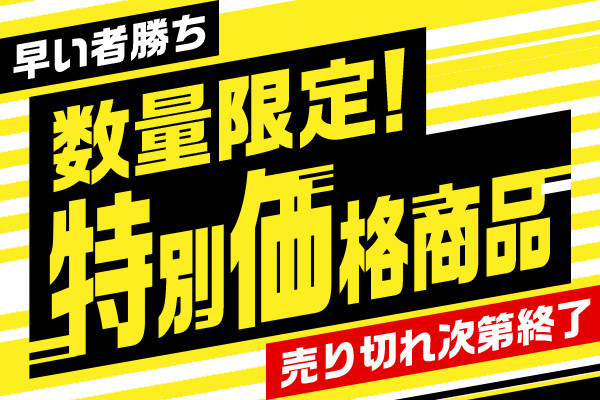 早い者勝ち

数量限定!

特別価格商品

売り切れ次第終了